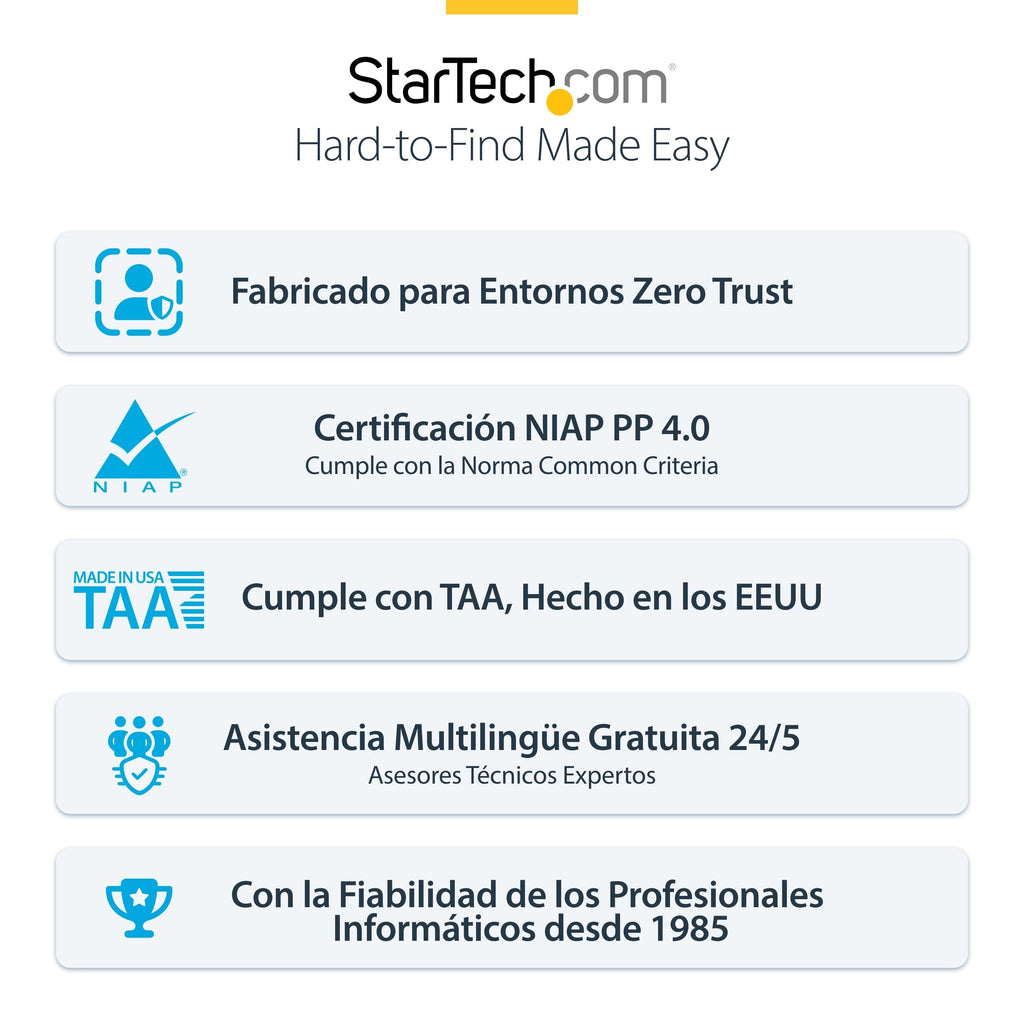 StarTech.com®
Hard-to-Find Made Easy

Fabricado para Entornos Zero Trust

NIAP

Certificación NIAP PP 4.0
Cumple con la Norma Common Criteria

MADE IN USA
TAA

Cumple con TAA, Hecho en los EEUU

Asistencia Multilingüe Gratuita 24/5
Asesores Técnicos Expertos

Con la Fiabilidad de los Profesionales
Informáticos desde 1985